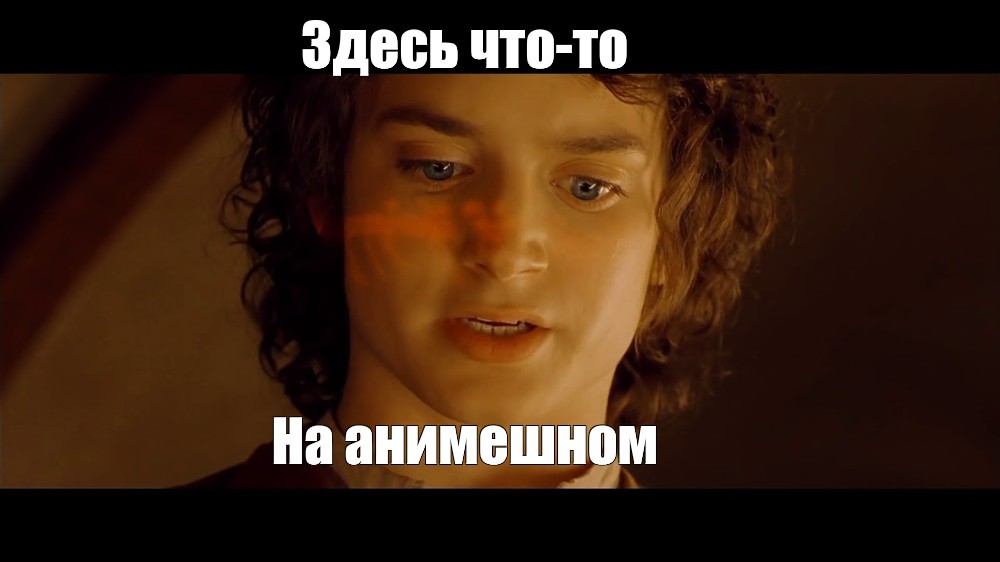 Здесь что-то

На анимешном